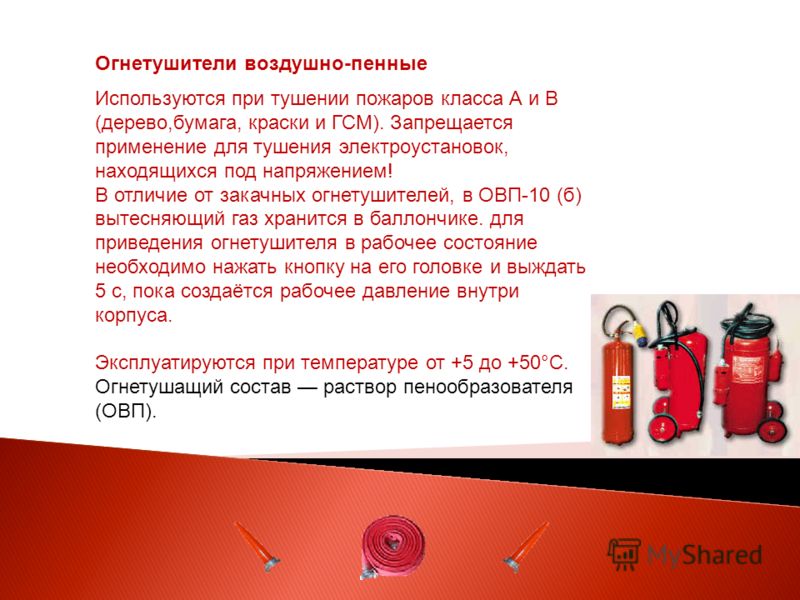 Огнетушители воздушно-пенные

Используются при тушении пожаров класса А и В (дерево,бумага, краски и ГСМ). Запрещается применение для тушения электроустановок, находящихся под напряжением!
В отличие от закачных огнетушителей, в ОВП-10 (б) вытесняющий газ хранится в баллончике. для приведения огнетушителя в рабочее состояние необходимо нажать кнопку на его головке и выждать 5 с, пока создаётся рабочее давление внутри корпуса.

Эксплуатируются при температуре от +5 до +50°С.
Огнетушащий состав — раствор пенообразователя (ОВП).

MyShared